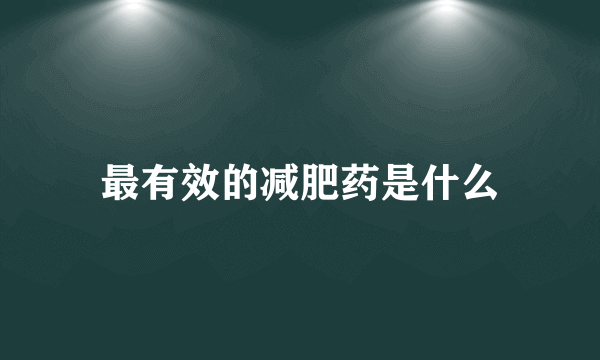 最有效的减肥药是什么